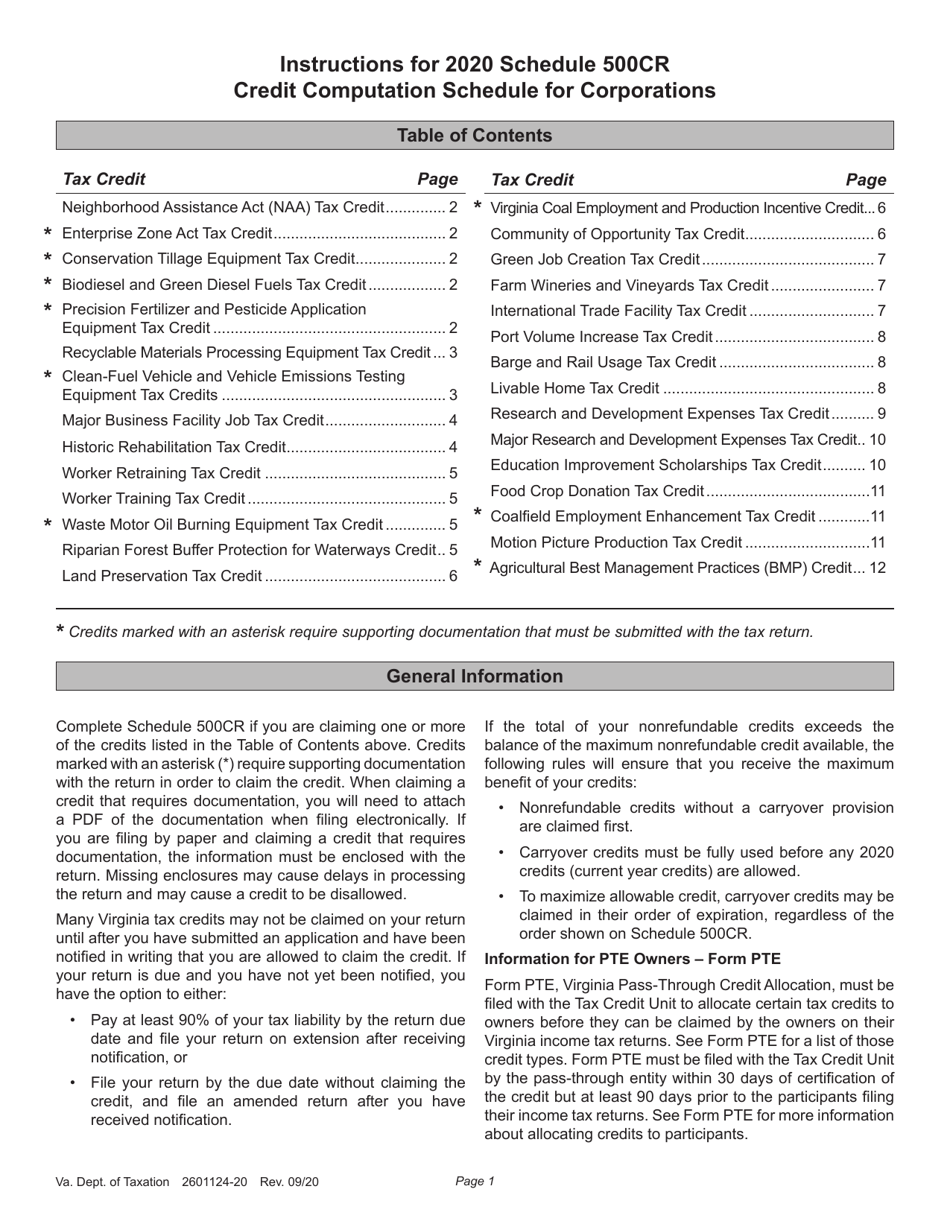 Instructions for 2020 Schedule 500CR
Credit Computation Schedule for Corporations

Table of Contents

Tax Credit Page
Neighborhood Assistance Act (NAA) Tax Credit 2
* Enterprise Zone Act Tax Credit 2
* Conservation Tillage Equipment Tax Credit 2
* Biodiesel and Green Diesel Fuels Tax Credit 2
* Precision Fertilizer and Pesticide Application Equipment Tax Credit 2
Recyclable Materials Processing Equipment Tax Credit 3
* Clean-Fuel Vehicle and Vehicle Emissions Testing Equipment Tax Credits 3
Major Business Facility Job Tax Credit 4
Historic Rehabilitation Tax Credit 4
Worker Retraining Tax Credit 5
Worker Training Tax Credit 5
* Waste Motor Oil Burning Equipment Tax Credit 5
Riparian Forest Buffer Protection for Waterways Credit 5
Land Preservation Tax Credit 6

Tax Credit Page
* Virginia Coal Employment and Production Incentive Credit 6
Community of Opportunity Tax Credit 6
Green Job Creation Tax Credit 7
Farm Wineries and Vineyards Tax Credit 7
International Trade Facility Tax Credit 7
Port Volume Increase Tax Credit 8
Barge and Rail Usage Tax Credit 8
Livable Home Tax Credit 8
Research and Development Expenses Tax Credit 9
Major Research and Development Expenses Tax Credit 10
Education Improvement Scholarships Tax Credit 10
Food Crop Donation Tax Credit 11
* Coalfield Employment Enhancement Tax Credit 11
Motion Picture Production Tax Credit 11
* Agricultural Best Management Practices (BMP) Credit 12

* Credits marked with an asterisk require supporting documentation that must be submitted with the tax return.

General Information

Complete Schedule 500CR if you are claiming one or more of the credits listed in the Table of Contents above. Credits marked with an asterisk (*) require supporting documentation with the return in order to claim the credit. When claiming a credit that requires documentation, you will need to attach a PDF of the documentation when filing electronically. If you are filing by paper and claiming a credit that requires documentation, the information must be enclosed with the return. Missing enclosures may cause delays in processing the return and may cause a credit to be disallowed.

Many Virginia tax credits may not be claimed on your return until after you have submitted an application and have been notified in writing that you are allowed to claim the credit. If your return is due and you have not yet been notified, you have the option to either:

• Pay at least 90% of your tax liability by the return due date and file your return on extension after receiving notification, or

• File your return by the due date without claiming the credit, and file an amended return after you have received notification.

If the total of your nonrefundable credits exceeds the balance of the maximum nonrefundable credit available, the following rules will ensure that you receive the maximum benefit of your credits:

• Nonrefundable credits without a carryover provision are claimed first.

• Carryover credits must be fully used before any 2020 credits (current year credits) are allowed.

• To maximize allowable credit, carryover credits may be claimed in their order of expiration, regardless of the order shown on Schedule 500CR.

Information for PTE Owners – Form PTE

Form PTE, Virginia Pass-Through Credit Allocation, must be filed with the Tax Credit Unit to allocate certain tax credits to owners before they can be claimed by the owners on their Virginia income tax returns. See Form PTE for a list of those credit types. Form PTE must be filed with the Tax Credit Unit by the pass-through entity within 30 days of certification of the credit but at least 90 days prior to the participants filing their income tax returns. See Form PTE for more information about allocating credits to participants.

Va. Dept. of Taxation 2601124-20 Rev. 09/20

Page 1